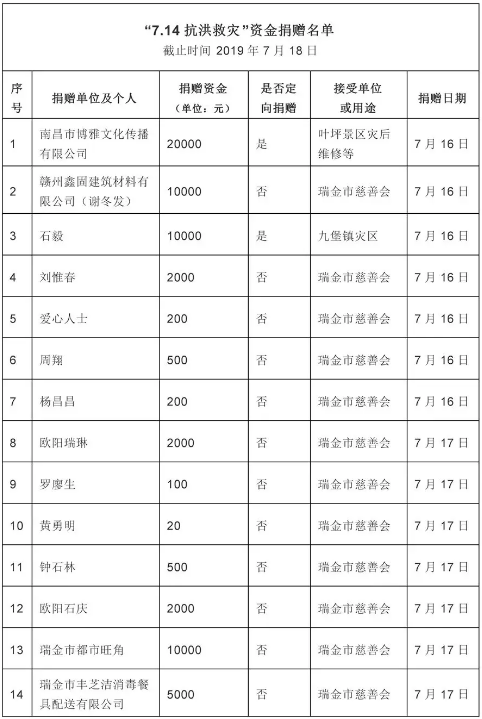 “7.14 抗洪救灾”资金捐赠名单
截止时间 2019 年 7 月 18 日

| 序号 | 捐赠单位及个人 | 捐赠资金（单位：元） | 是否定向捐赠 | 接受单位或用途 | 捐赠日期 |
|---|---|---|---|---|---|
| 1 | 南昌市博雅文化传播有限公司 | 20000 | 是 | 叶坪景区灾后维修等 | 7 月 16 日 |
| 2 | 赣州鑫固建筑材料有限公司（谢冬发） | 10000 | 否 | 瑞金市慈善会 | 7 月 16 日 |
| 3 | 石毅 | 10000 | 是 | 九堡镇灾区 | 7 月 16 日 |
| 4 | 刘惟春 | 2000 | 否 | 瑞金市慈善会 | 7 月 16 日 |
| 5 | 爱心人士 | 200 | 否 | 瑞金市慈善会 | 7 月 16 日 |
| 6 | 周翔 | 500 | 否 | 瑞金市慈善会 | 7 月 16 日 |
| 7 | 杨昌昌 | 200 | 否 | 瑞金市慈善会 | 7 月 16 日 |
| 8 | 欧阳瑞琳 | 2000 | 否 | 瑞金市慈善会 | 7 月 17 日 |
| 9 | 罗廖生 | 100 | 否 | 瑞金市慈善会 | 7 月 17 日 |
| 10 | 黄勇明 | 20 | 否 | 瑞金市慈善会 | 7 月 17 日 |
| 11 | 钟石林 | 500 | 否 | 瑞金市慈善会 | 7 月 17 日 |
| 12 | 欧阳石庆 | 2000 | 否 | 瑞金市慈善会 | 7 月 17 日 |
| 13 | 瑞金市都市旺角 | 10000 | 否 | 瑞金市慈善会 | 7 月 17 日 |
| 14 | 瑞金市丰芝洁消毒餐具配送有限公司 | 5000 | 否 | 瑞金市慈善会 | 7 月 17 日 |